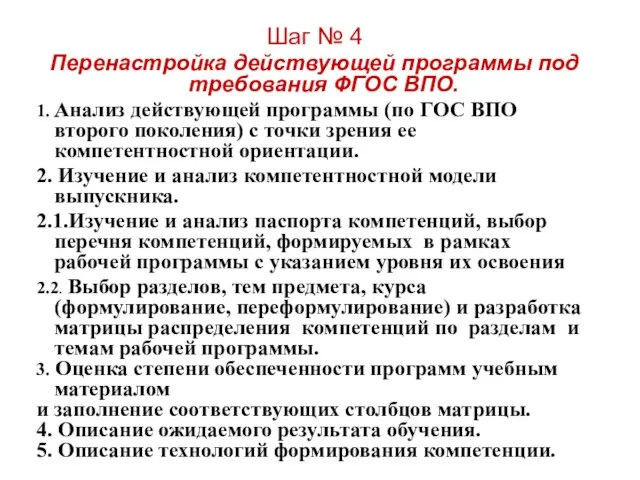 Шаг № 4

Перенастройка действующей программы под требования ФГОС ВПО.

1. Анализ действующей программы (по ГОС ВПО второго поколения) с точки зрения ее компетентностной ориентации.

2. Изучение и анализ компетентностной модели выпускника.

2.1.Изучение и анализ паспорта компетенций, выбор перечня компетенций, формируемых в рамках рабочей программы с указанием уровня их освоения

2.2. Выбор разделов, тем предмета, курса (формулирование, переформулирование) и разработка матрицы распределения компетенций по разделам и темам рабочей программы.

3. Оценка степени обеспеченности программ учебным материалом

и заполнение соответствующих столбцов матрицы.

4. Описание ожидаемого результата обучения.

5. Описание технологий формирования компетенции.